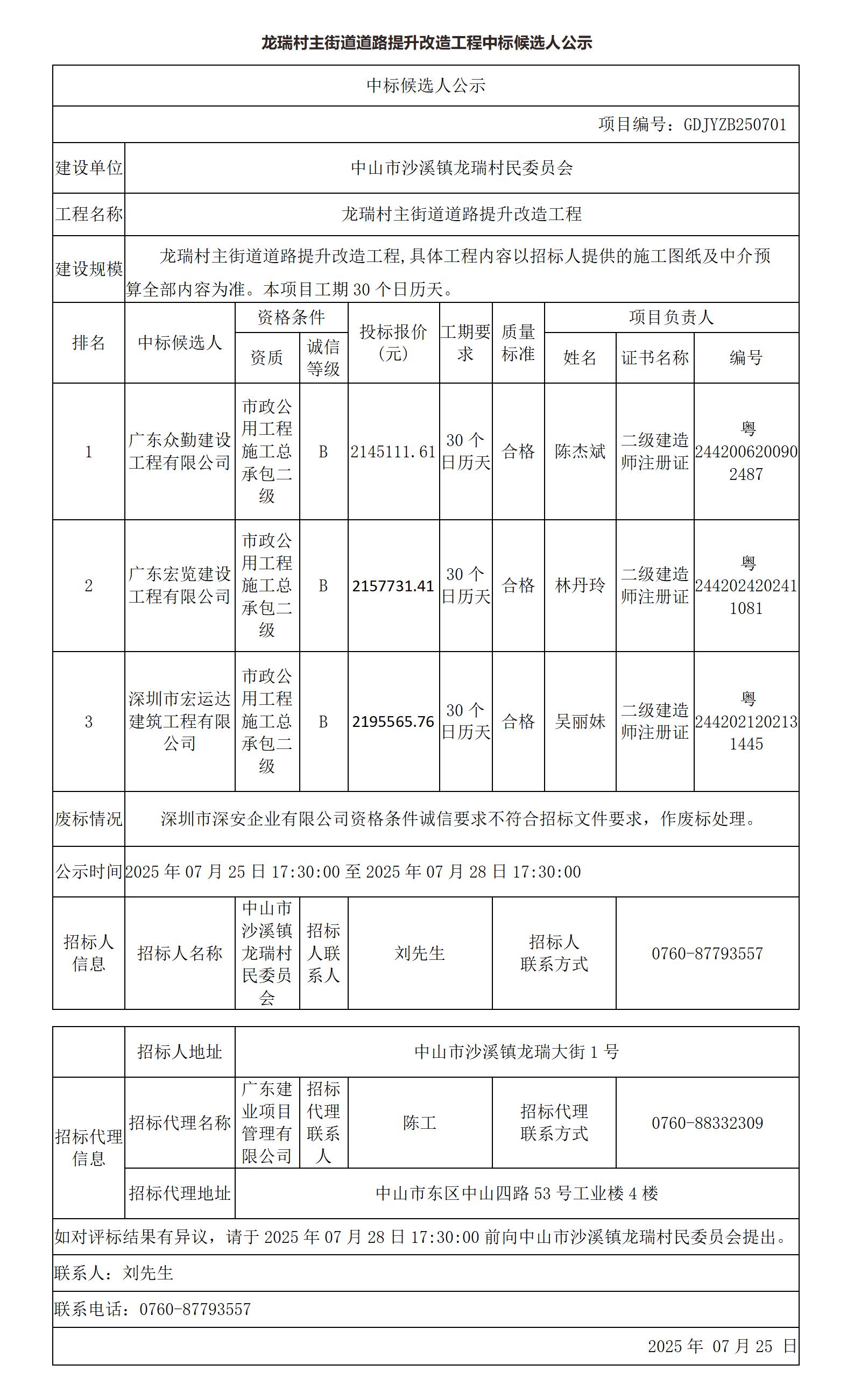 龙瑞村主街道道路提升改造工程中标候选人公示

中标候选人公示

项目编号：GDJYZB250701

| 建设单位 | 中山市沙溪镇龙瑞村民委员会 |
|---|---|
| 工程名称 | 龙瑞村主街道道路提升改造工程 |
| 建设规模 | 龙瑞村主街道道路提升改造工程,具体工程内容以招标人提供的施工图纸及中介预算全部内容为准。本项目工期 30 个日历天。 |

| 排名 | 中标候选人 | 资格条件 资质 | 资格条件 诚信等级 | 投标报价（元） | 工期要求 | 质量标准 | 项目负责人 姓名 | 项目负责人 证书名称 | 项目负责人 编号 |
|---|---|---|---|---|---|---|---|---|---|
| 1 | 广东众勤建设工程有限公司 | 市政公用工程施工总承包二级 | B | 2145111.61 | 30 个日历天 | 合格 | 陈杰斌 | 二级建造师注册证 | 粤 2442006200902487 |
| 2 | 广东宏览建设工程有限公司 | 市政公用工程施工总承包二级 | B | 2157731.41 | 30 个日历天 | 合格 | 林丹玲 | 二级建造师注册证 | 粤 2442024202411081 |
| 3 | 深圳市宏运达建筑工程有限公司 | 市政公用工程施工总承包二级 | B | 2195565.76 | 30 个日历天 | 合格 | 吴丽妹 | 二级建造师注册证 | 粤 2442021202131445 |

| 废标情况 | 深圳市深安企业有限公司资格条件诚信要求不符合招标文件要求，作废标处理。 |
|---|---|
| 公示时间 | 2025 年 07 月 25 日 17:30:00 至 2025 年 07 月 28 日 17:30:00 |

| 招标人信息 | 招标人名称 | 中山市沙溪镇龙瑞村民委员会 | 招标人联系人 | 刘先生 | 招标人联系方式 | 0760-87793557 |
|---|---|---|---|---|---|---|
| | 招标人地址 | 中山市沙溪镇龙瑞大街 1 号 | | | | |
| 招标代理信息 | 招标代理名称 | 广东建业项目管理有限公司 | 招标代理联系人 | 陈工 | 招标代理联系方式 | 0760-88332309 |
| | 招标代理地址 | 中山市东区中山四路 53 号工业楼 4 楼 | | | | |

如对评标结果有异议，请于 2025 年 07 月 28 日 17:30:00 前向中山市沙溪镇龙瑞村民委员会提出。

联系人：刘先生

联系电话：0760-87793557

2025 年 07 月 25 日